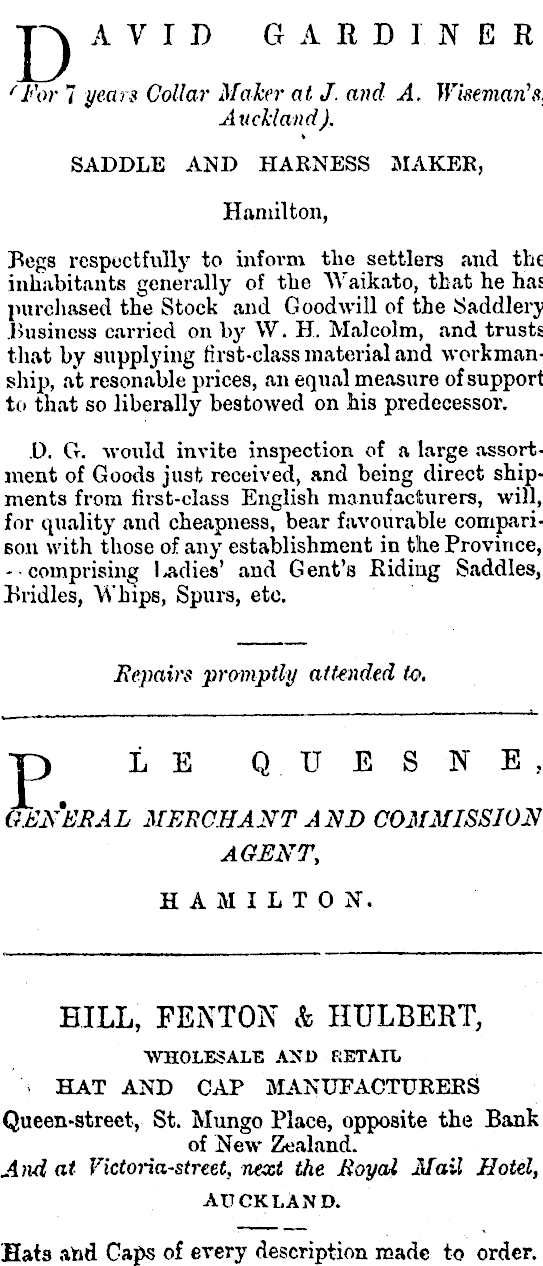 DAVID GARDINER
(For 7 years Collar Maker at J. and A. Wiseman's, Auckland).

SADDLE AND HARNESS MAKER,

Hamilton,

Begs respectfully to inform the settlers and the inhabitants generally of the Waikato, that he has purchased the Stock and Goodwill of the Saddlery Business carried on by W. H. Malcolm, and trusts that by supplying first-class material and workmanship, at resonable prices, an equal measure of support to that so liberally bestowed on his predecessor.

D. G. would invite inspection of a large assortment of Goods just received, and being direct shipments from first-class English manufacturers, will, for quality and cheapness, bear favourable comparison with those of any establishment in the Province, --comprising Ladies' and Gent's Riding Saddles, Bridles, Whips, Spurs, etc.

Repairs promptly attended to.

P. LE QUESNE,
GENERAL MERCHANT AND COMMISSION AGENT,

HAMILTON.

HILL, FENTON & HULBERT,
WHOLESALE AND RETAIL
HAT AND CAP MANUFACTURERS
Queen-street, St. Mungo Place, opposite the Bank of New Zealand.
And at Victoria-street, next the Royal Mail Hotel,
AUCKLAND.

Hats and Caps of every description made to order.